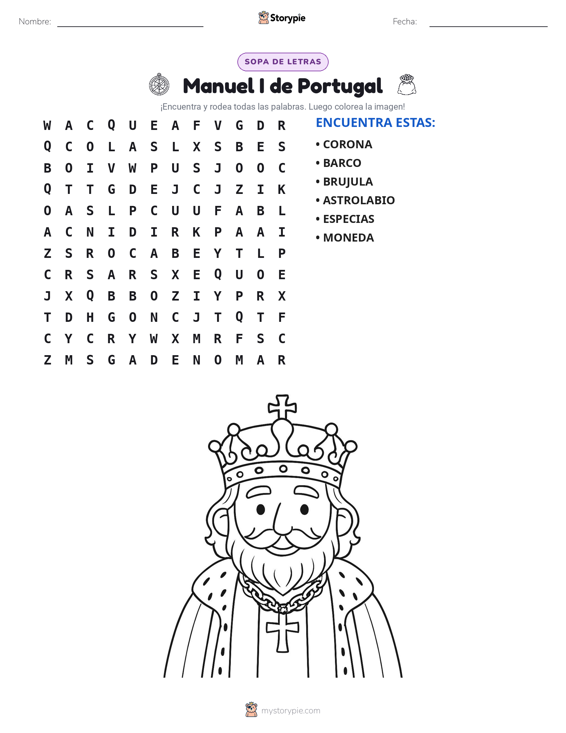 Nombre: ____ Storypie Fecha: ____

SOPA DE LETRAS

Manuel I de Portugal

¡Encuentra y rodea todas las palabras. Luego colorea la imagen!

W A C Q U E A F V G D R
Q C O L A S L X S B E S
B O I V W P U S J O O C
Q T T G D E J C J Z I K
O A S L P C U U F A B L
A C N I D I R K P A A I
Z S R O C A B E Y T L P
C R S A R S X E Q U O E
J X Q B B O Z I Y P R X
T D H G O N C J T Q T F
C Y C R Y W X M R F S C
Z M S G A D E N O M A R

ENCUENTRA ESTAS:

• CORONA
• BARCO
• BRUJULA
• ASTROLABIO
• ESPECIAS
• MONEDA

mystorypie.com